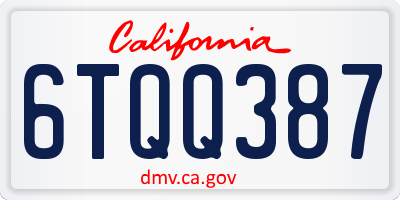 California

6TQQ387

dmv.ca.gov